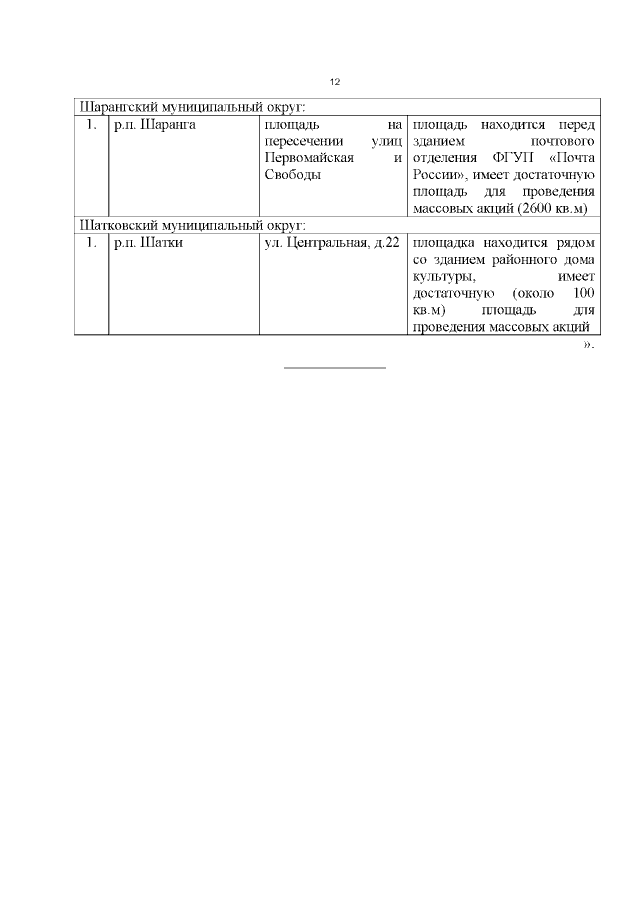 12

| Шарангский муниципальный округ: | | | |
|---|---|---|---|
| 1. | р.п. Шаранга | площадь на пересечении улиц Первомайская и Свободы | площадь находится перед зданием почтового отделения ФГУП «Почта России», имеет достаточную площадь для проведения массовых акций (2600 кв.м) |
| Шатковский муниципальный округ: | | | |
| 1. | р.п. Шатки | ул. Центральная, д.22 | площадка находится рядом со зданием районного дома культуры, имеет достаточную (около 100 кв.м) площадь для проведения массовых акций |

».